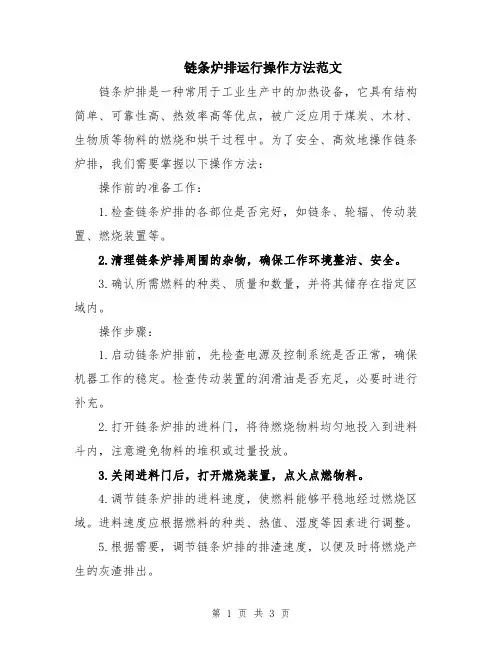 链条炉排运行操作方法范文

链条炉排是一种常用于工业生产中的加热设备，它具有结构简单、可靠性高、热效率高等优点，被广泛应用于煤炭、木材、生物质等物料的燃烧和烘干过程中。为了安全、高效地操作链条炉排，我们需要掌握以下操作方法：

操作前的准备工作：

1.检查链条炉排的各部位是否完好，如链条、轮辐、传动装置、燃烧装置等。

2.清理链条炉排周围的杂物，确保工作环境整洁、安全。

3.确认所需燃料的种类、质量和数量，并将其储存在指定区域内。

操作步骤：

1.启动链条炉排前，先检查电源及控制系统是否正常，确保机器工作的稳定。检查传动装置的润滑油是否充足，必要时进行补充。

2.打开链条炉排的进料门，将待燃烧物料均匀地投入到进料斗内，注意避免物料的堆积或过量投放。

3.关闭进料门后，打开燃烧装置，点火点燃物料。

4.调节链条炉排的进料速度，使燃料能够平稳地经过燃烧区域。进料速度应根据燃料的种类、热值、湿度等因素进行调整。

5.根据需要，调节链条炉排的排渣速度，以便及时将燃烧产生的灰渣排出。

第 1 页 共 3 页